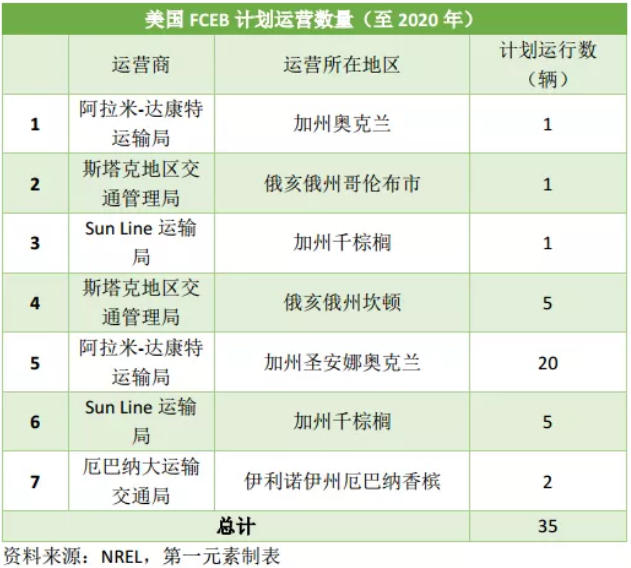 美国FCEB计划运营数量（至2020年）

|  | 运营商 | 运营所在地区 | 计划运行数（辆） |
|---|---|---|---|
| 1 | 阿拉米-达康特运输局 | 加州奥克兰 | 1 |
| 2 | 斯塔克地区交通管理局 | 俄亥俄州哥伦布市 | 1 |
| 3 | Sun Line运输局 | 加州千棕榈 | 1 |
| 4 | 斯塔克地区交通管理局 | 俄亥俄州坎顿 | 5 |
| 5 | 阿拉米-达康特运输局 | 加州圣安娜奥克兰 | 20 |
| 6 | Sun Line运输局 | 加州千棕榈 | 5 |
| 7 | 厄巴纳大运输交通局 | 伊利诺伊州厄巴纳香槟 | 2 |
| 总计 |  |  | 35 |

资料来源：NREL，第一元素制表